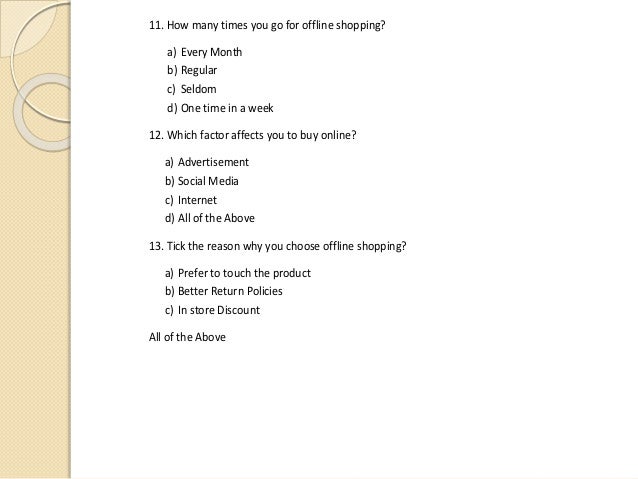 11. How many times you go for offline shopping?

a) Every Month
b) Regular
c) Seldom
d) One time in a week

12. Which factor affects you to buy online?

a) Advertisement
b) Social Media
c) Internet
d) All of the Above

13. Tick the reason why you choose offline shopping?

a) Prefer to touch the product
b) Better Return Policies
c) In store Discount

All of the Above